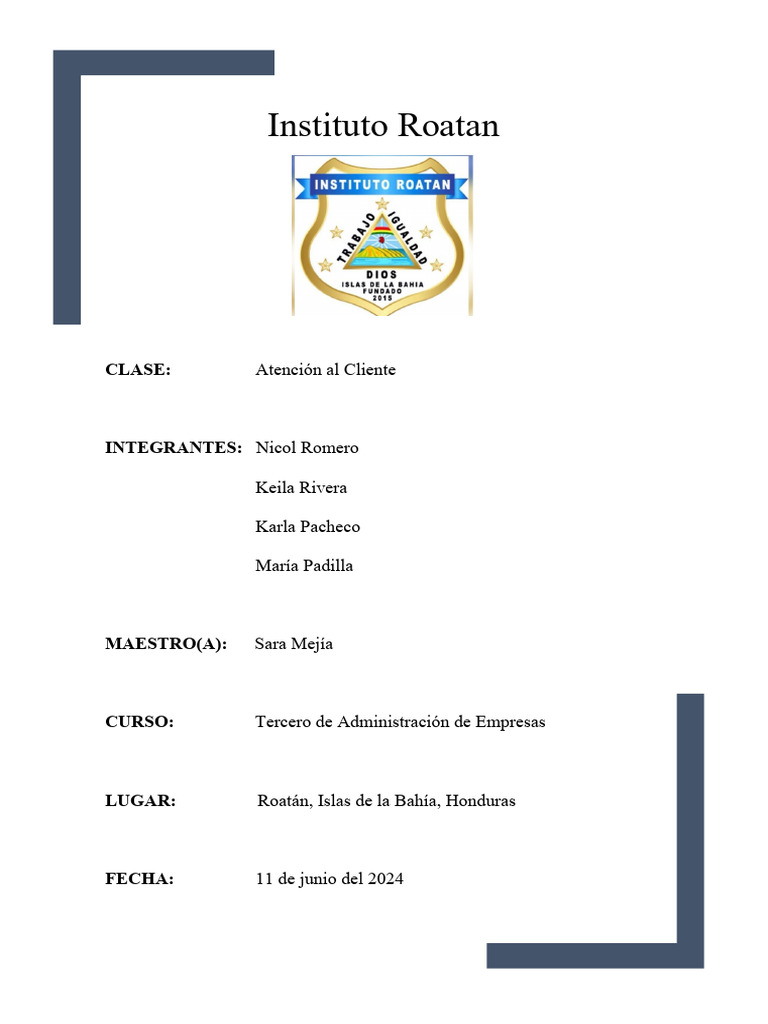 Instituto Roatan

INSTITUTO ROATAN
TRABAJO IGUALDAD
DIOS
ISLAS DE LA BAHIA
FUNDADO
2015

CLASE: Atención al Cliente

INTEGRANTES: Nicol Romero

Keila Rivera

Karla Pacheco

María Padilla

MAESTRO(A): Sara Mejía

CURSO: Tercero de Administración de Empresas

LUGAR: Roatán, Islas de la Bahía, Honduras

FECHA: 11 de junio del 2024